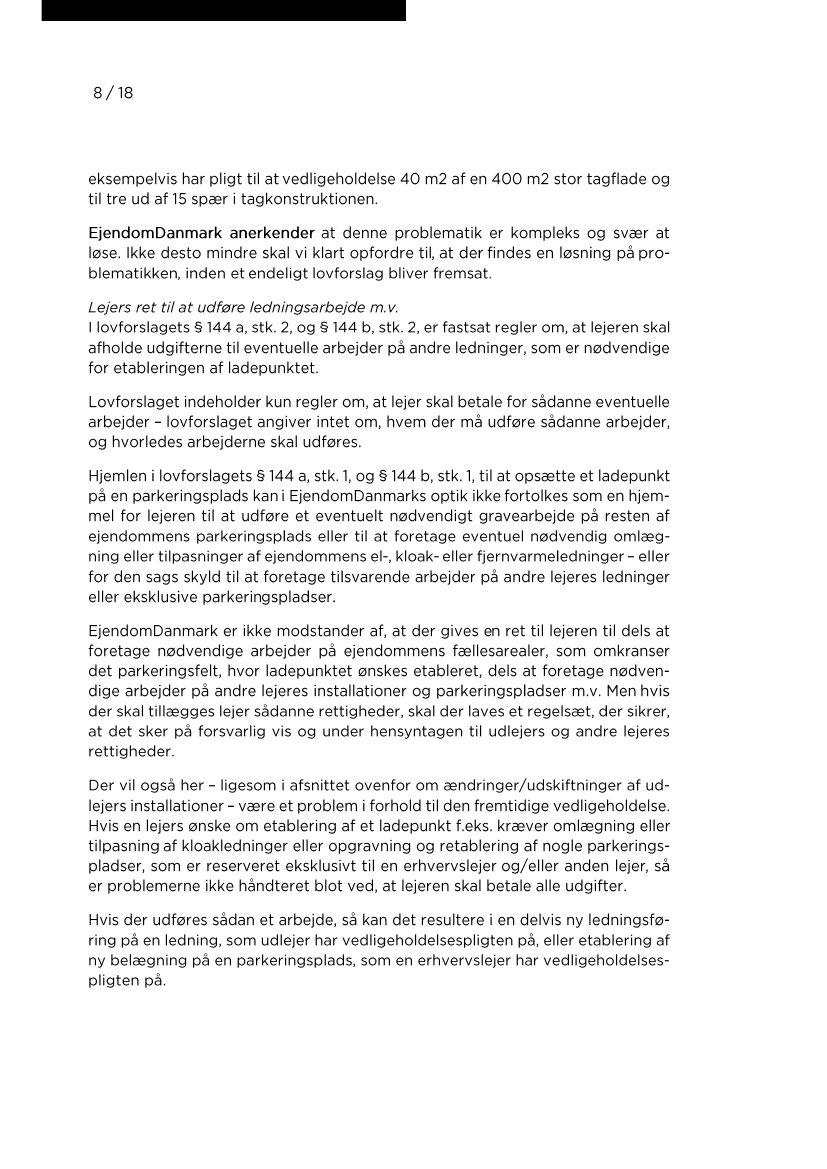 8 / 18

eksempelvis har pligt til at vedligeholdelse 40 m2 af en 400 m2 stor tagflade og til tre ud af 15 spær i tagkonstruktionen.

EjendomDanmark anerkender at denne problematik er kompleks og svær at løse. Ikke desto mindre skal vi klart opfordre til, at der findes en løsning på problematikken, inden et endeligt lovforslag bliver fremsat.

Lejers ret til at udføre ledningsarbejde m.v.
I lovforslagets § 144 a, stk. 2, og § 144 b, stk. 2, er fastsat regler om, at lejeren skal afholde udgifterne til eventuelle arbejder på andre ledninger, som er nødvendige for etableringen af ladepunktet.

Lovforslaget indeholder kun regler om, at lejer skal betale for sådanne eventuelle arbejder – lovforslaget angiver intet om, hvem der må udføre sådanne arbejder, og hvorledes arbejderne skal udføres.

Hjemlen i lovforslagets § 144 a, stk. 1, og § 144 b, stk. 1, til at opsætte et ladepunkt på en parkeringsplads kan i EjendomDanmarks optik ikke fortolkes som en hjemmel for lejeren til at udføre et eventuelt nødvendigt gravearbejde på resten af ejendommens parkeringsplads eller til at foretage eventuel nødvendig omlægning eller tilpasninger af ejendommens el-, kloak- eller fjernvarmeledninger – eller for den sags skyld til at foretage tilsvarende arbejder på andre lejeres ledninger eller eksklusive parkeringspladser.

EjendomDanmark er ikke modstander af, at der gives en ret til lejeren til dels at foretage nødvendige arbejder på ejendommens fællesarealer, som omkranser det parkeringsfelt, hvor ladepunktet ønskes etableret, dels at foretage nødvendige arbejder på andre lejeres installationer og parkeringspladser m.v. Men hvis der skal tillægges lejer sådanne rettigheder, skal der laves et regelsæt, der sikrer, at det sker på forsvarlig vis og under hensyntagen til udlejers og andre lejeres rettigheder.

Der vil også her – ligesom i afsnittet ovenfor om ændringer/udskiftninger af udlejers installationer – være et problem i forhold til den fremtidige vedligeholdelse. Hvis en lejers ønske om etablering af et ladepunkt f.eks. kræver omlægning eller tilpasning af kloakledninger eller opgravning og retablering af nogle parkeringspladser, som er reserveret eksklusivt til en erhvervslejer og/eller anden lejer, så er problemerne ikke håndteret blot ved, at lejeren skal betale alle udgifter.

Hvis der udføres sådan et arbejde, så kan det resultere i en delvis ny ledningsføring på en ledning, som udlejer har vedligeholdelsespligten på, eller etablering af ny belægning på en parkeringsplads, som en erhvervslejer har vedligeholdelsespligten på.